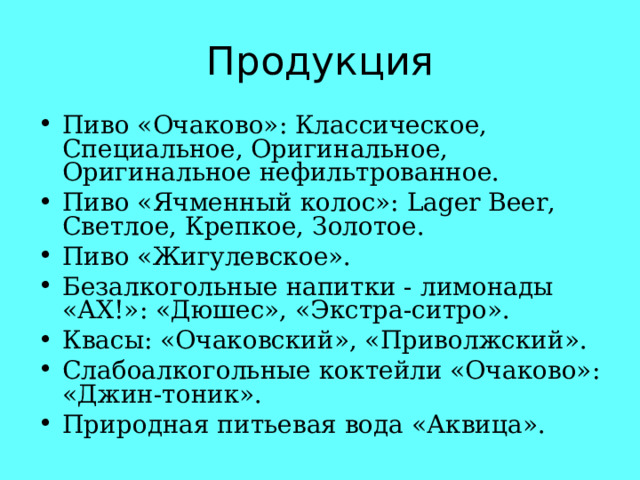 Продукция

• Пиво «Очаково»: Классическое, Специальное, Оригинальное, Оригинальное нефильтрованное.
• Пиво «Ячменный колос»: Lager Beer, Светлое, Крепкое, Золотое.
• Пиво «Жигулевское».
• Безалкогольные напитки - лимонады «АХ!»: «Дюшес», «Экстра-ситро».
• Квасы: «Очаковский», «Приволжский».
• Слабоалкогольные коктейли «Очаково»: «Джин-тоник».
• Природная питьевая вода «Аквица».